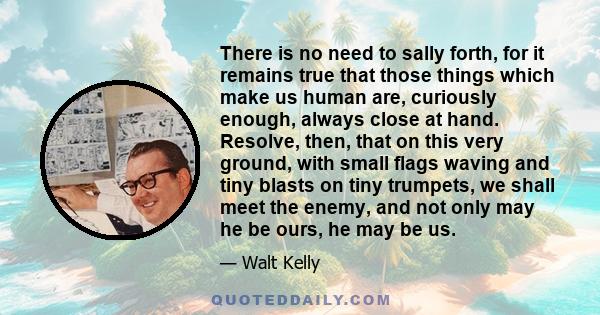 There is no need to sally forth, for it remains true that those things which make us human are, curiously enough, always close at hand. Resolve, then, that on this very ground, with small flags waving and tiny blasts on tiny trumpets, we shall meet the enemy, and not only may he be ours, he may be us.

— Walt Kelly

QUOTEDDAILY.COM